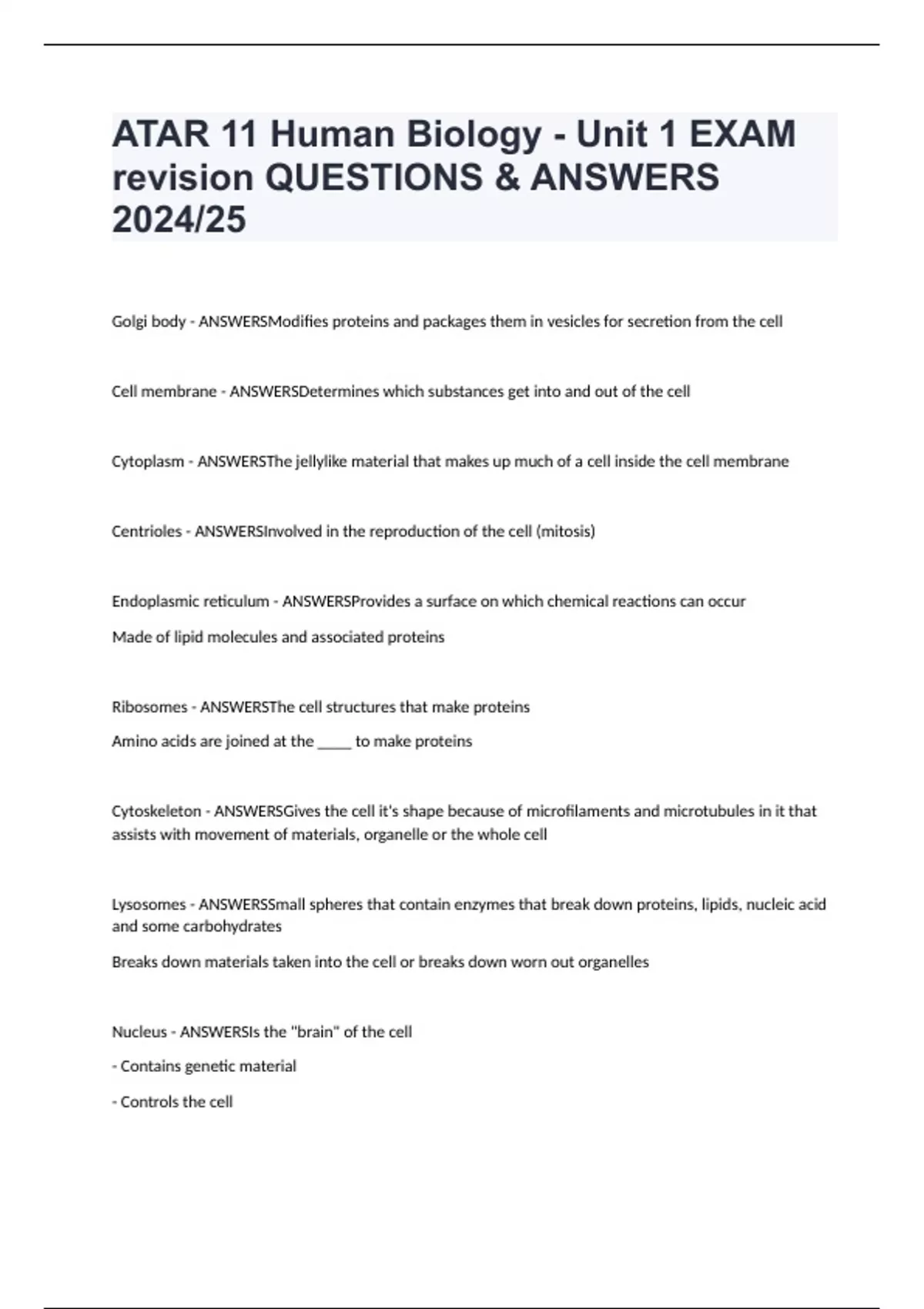 ATAR 11 Human Biology - Unit 1 EXAM revision QUESTIONS & ANSWERS 2024/25

Golgi body - ANSWERSModifies proteins and packages them in vesicles for secretion from the cell

Cell membrane - ANSWERSDetermines which substances get into and out of the cell

Cytoplasm - ANSWERSThe jellylike material that makes up much of a cell inside the cell membrane

Centrioles - ANSWERSInvolved in the reproduction of the cell (mitosis)

Endoplasmic reticulum - ANSWERSProvides a surface on which chemical reactions can occur

Made of lipid molecules and associated proteins

Ribosomes - ANSWERSThe cell structures that make proteins

Amino acids are joined at the _____ to make proteins

Cytoskeleton - ANSWERSGives the cell it's shape because of microfilaments and microtubules in it that assists with movement of materials, organelle or the whole cell

Lysosomes - ANSWERSSmall spheres that contain enzymes that break down proteins, lipids, nucleic acid and some carbohydrates

Breaks down materials taken into the cell or breaks down worn out organelles

Nucleus - ANSWERSIs the "brain" of the cell

- Contains genetic material

- Controls the cell